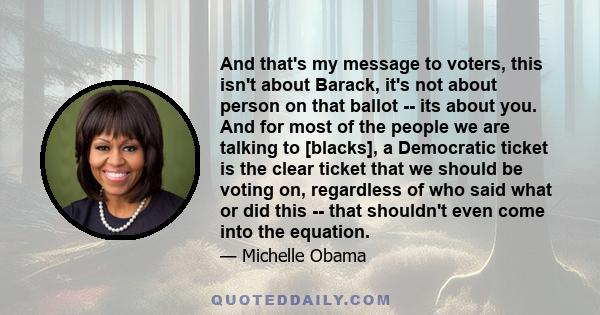 And that's my message to voters, this isn't about Barack, it's not about person on that ballot -- its about you. And for most of the people we are talking to [blacks], a Democratic ticket is the clear ticket that we should be voting on, regardless of who said what or did this -- that shouldn't even come into the equation.

— Michelle Obama

QUOTEDDAILY.COM